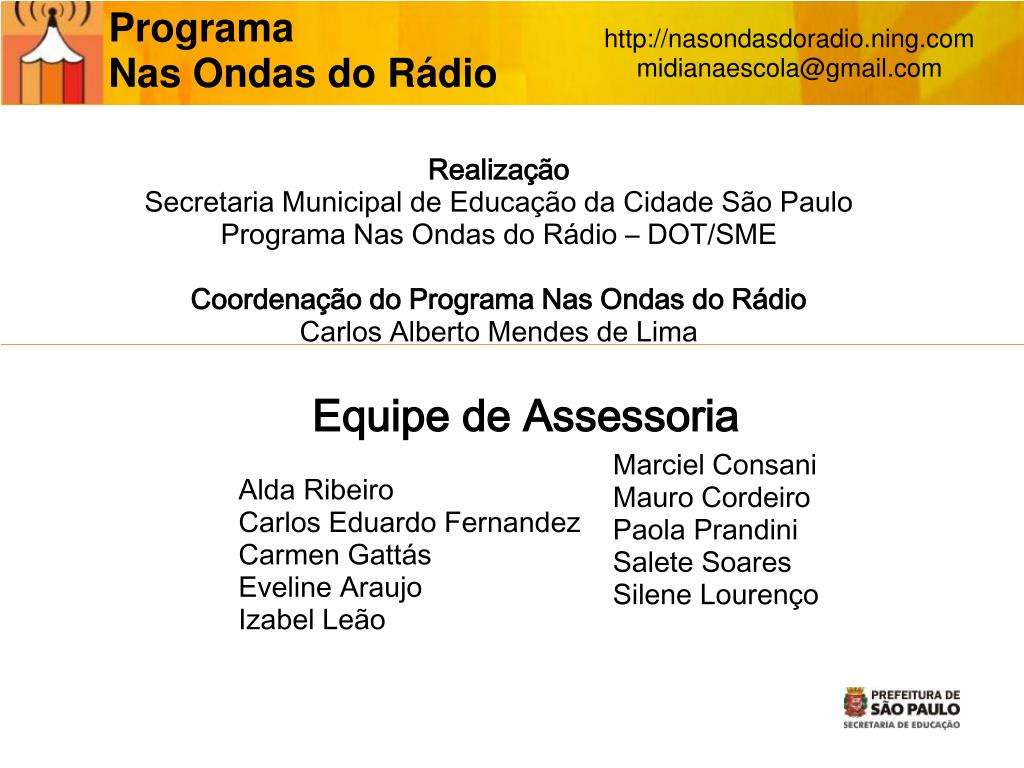 Programa
Nas Ondas do Rádio

http://nasondasdoradio.ning.com
midianaescola@gmail.com

Realização
Secretaria Municipal de Educação da Cidade São Paulo
Programa Nas Ondas do Rádio – DOT/SME

Coordenação do Programa Nas Ondas do Rádio
Carlos Alberto Mendes de Lima

Equipe de Assessoria

Alda Ribeiro
Carlos Eduardo Fernandez
Carmen Gattás
Eveline Araujo
Izabel Leão

Marciel Consani
Mauro Cordeiro
Paola Prandini
Salete Soares
Silene Lourenço

PREFEITURA DE
SÃO PAULO
SECRETARIA DE EDUCAÇÃO